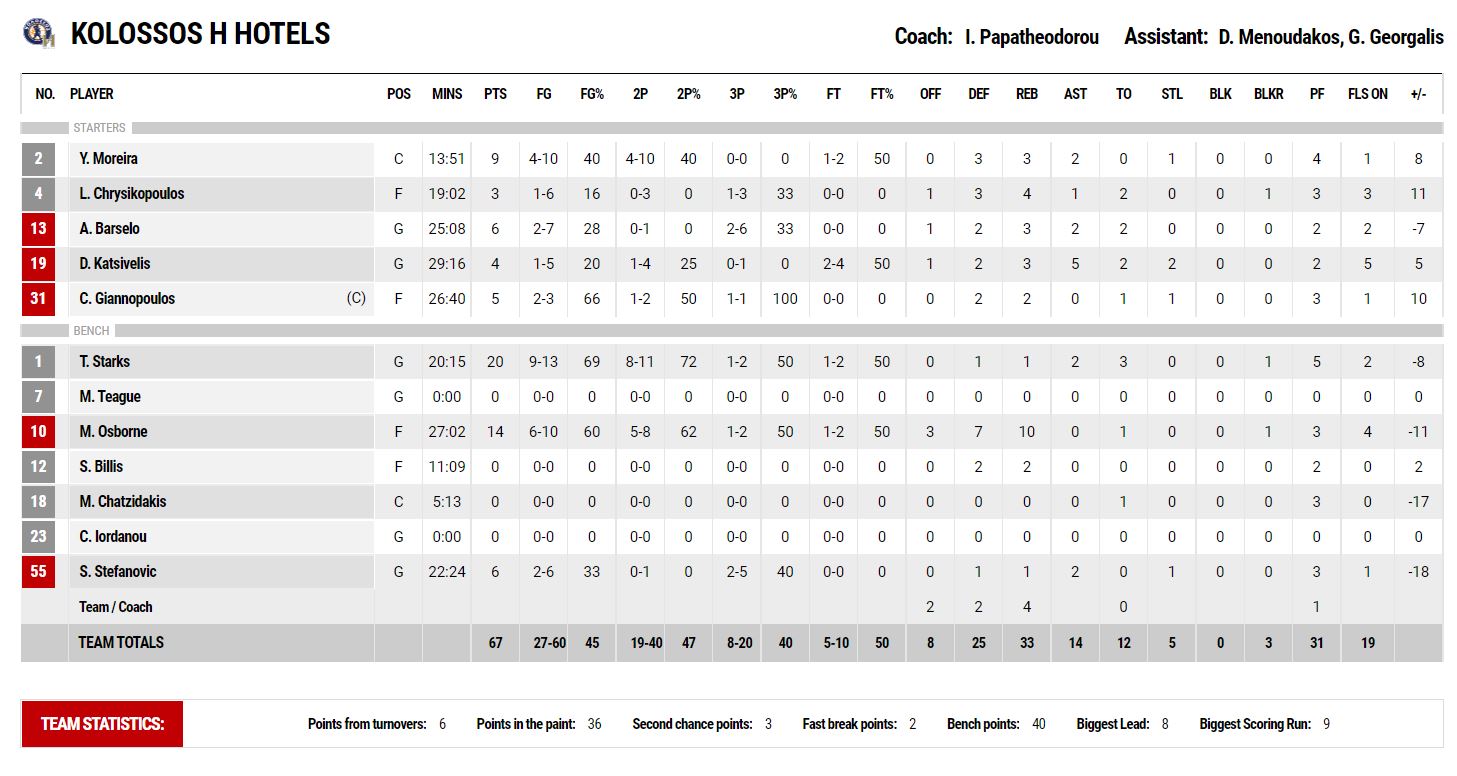 KOLOSSOS H HOTELS

Coach: I. Papatheodorou Assistant: D. Menoudakos, G. Georgalis

| NO. | PLAYER | POS | MINS | PTS | FG | FG% | 2P | 2P% | 3P | 3P% | FT | FT% | OFF | DEF | REB | AST | TO | STL | BLK | BLKR | PF | FLS ON | +/- |
|---|---|---|---|---|---|---|---|---|---|---|---|---|---|---|---|---|---|---|---|---|---|---|---|
| STARTERS | | | | | | | | | | | | | | | | | | | | | | | |
| 2 | Y. Moreira | C | 13:51 | 9 | 4-10 | 40 | 4-10 | 40 | 0-0 | 0 | 1-2 | 50 | 0 | 3 | 3 | 2 | 0 | 1 | 0 | 0 | 4 | 1 | 8 |
| 4 | L. Chrysikopoulos | F | 19:02 | 3 | 1-6 | 16 | 0-3 | 0 | 1-3 | 33 | 0-0 | 0 | 1 | 3 | 4 | 1 | 2 | 0 | 0 | 1 | 3 | 3 | 11 |
| 13 | A. Barselo | G | 25:08 | 6 | 2-7 | 28 | 0-1 | 0 | 2-6 | 33 | 0-0 | 0 | 1 | 2 | 3 | 2 | 2 | 0 | 0 | 0 | 2 | 2 | -7 |
| 19 | D. Katsivelis | G | 29:16 | 4 | 1-5 | 20 | 1-4 | 25 | 0-1 | 0 | 2-4 | 50 | 1 | 2 | 3 | 5 | 2 | 2 | 0 | 0 | 2 | 5 | 5 |
| 31 | C. Giannopoulos (C) | F | 26:40 | 5 | 2-3 | 66 | 1-2 | 50 | 1-1 | 100 | 0-0 | 0 | 0 | 2 | 2 | 0 | 1 | 1 | 0 | 0 | 3 | 1 | 10 |
| BENCH | | | | | | | | | | | | | | | | | | | | | | | |
| 1 | T. Starks | G | 20:15 | 20 | 9-13 | 69 | 8-11 | 72 | 1-2 | 50 | 1-2 | 50 | 0 | 1 | 1 | 2 | 3 | 0 | 0 | 1 | 5 | 2 | -8 |
| 7 | M. Teague | G | 0:00 | 0 | 0-0 | 0 | 0-0 | 0 | 0-0 | 0 | 0-0 | 0 | 0 | 0 | 0 | 0 | 0 | 0 | 0 | 0 | 0 | 0 | 0 |
| 10 | M. Osborne | F | 27:02 | 14 | 6-10 | 60 | 5-8 | 62 | 1-2 | 50 | 1-2 | 50 | 3 | 7 | 10 | 0 | 1 | 0 | 0 | 1 | 3 | 4 | -11 |
| 12 | S. Billis | F | 11:09 | 0 | 0-0 | 0 | 0-0 | 0 | 0-0 | 0 | 0-0 | 0 | 0 | 2 | 2 | 0 | 0 | 0 | 0 | 0 | 2 | 0 | 2 |
| 18 | M. Chatzidakis | C | 5:13 | 0 | 0-0 | 0 | 0-0 | 0 | 0-0 | 0 | 0-0 | 0 | 0 | 0 | 0 | 0 | 1 | 0 | 0 | 0 | 3 | 0 | -17 |
| 23 | C. Iordanou | G | 0:00 | 0 | 0-0 | 0 | 0-0 | 0 | 0-0 | 0 | 0-0 | 0 | 0 | 0 | 0 | 0 | 0 | 0 | 0 | 0 | 0 | 0 | 0 |
| 55 | S. Stefanovic | G | 22:24 | 6 | 2-6 | 33 | 0-1 | 0 | 2-5 | 40 | 0-0 | 0 | 0 | 1 | 1 | 2 | 0 | 1 | 0 | 0 | 3 | 1 | -18 |
| | Team / Coach | | | | | | | | | | | | 2 | 2 | 4 | | 0 | | | | 1 | | |
| | TEAM TOTALS | | | 67 | 27-60 | 45 | 19-40 | 47 | 8-20 | 40 | 5-10 | 50 | 8 | 25 | 33 | 14 | 12 | 5 | 0 | 3 | 31 | 19 | |

TEAM STATISTICS: Points from turnovers: 6 Points in the paint: 36 Second chance points: 3 Fast break points: 2 Bench points: 40 Biggest Lead: 8 Biggest Scoring Run: 9